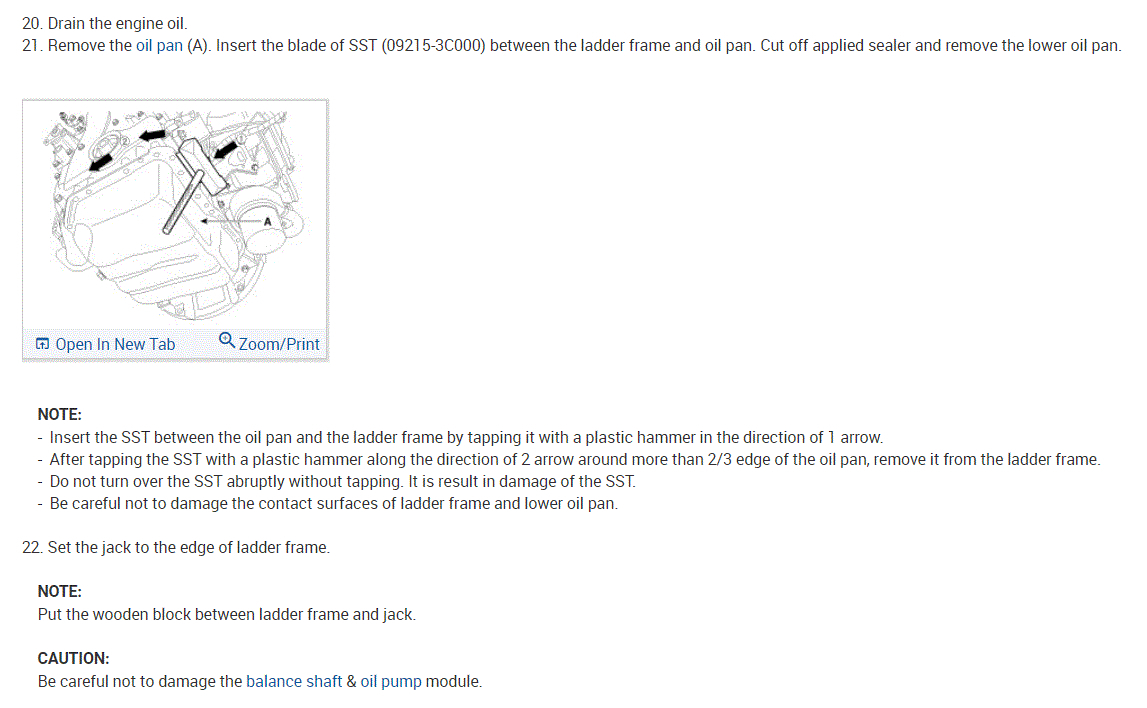 20. Drain the engine oil.
21. Remove the oil pan (A). Insert the blade of SST (09215-3C000) between the ladder frame and oil pan. Cut off applied sealer and remove the lower oil pan.

A

Open In New Tab Zoom/Print

NOTE:
- Insert the SST between the oil pan and the ladder frame by tapping it with a plastic hammer in the direction of 1 arrow.
- After tapping the SST with a plastic hammer along the direction of 2 arrow around more than 2/3 edge of the oil pan, remove it from the ladder frame.
- Do not turn over the SST abruptly without tapping. It is result in damage of the SST.
- Be careful not to damage the contact surfaces of ladder frame and lower oil pan.

22. Set the jack to the edge of ladder frame.

NOTE:
Put the wooden block between ladder frame and jack.

CAUTION:
Be careful not to damage the balance shaft & oil pump module.